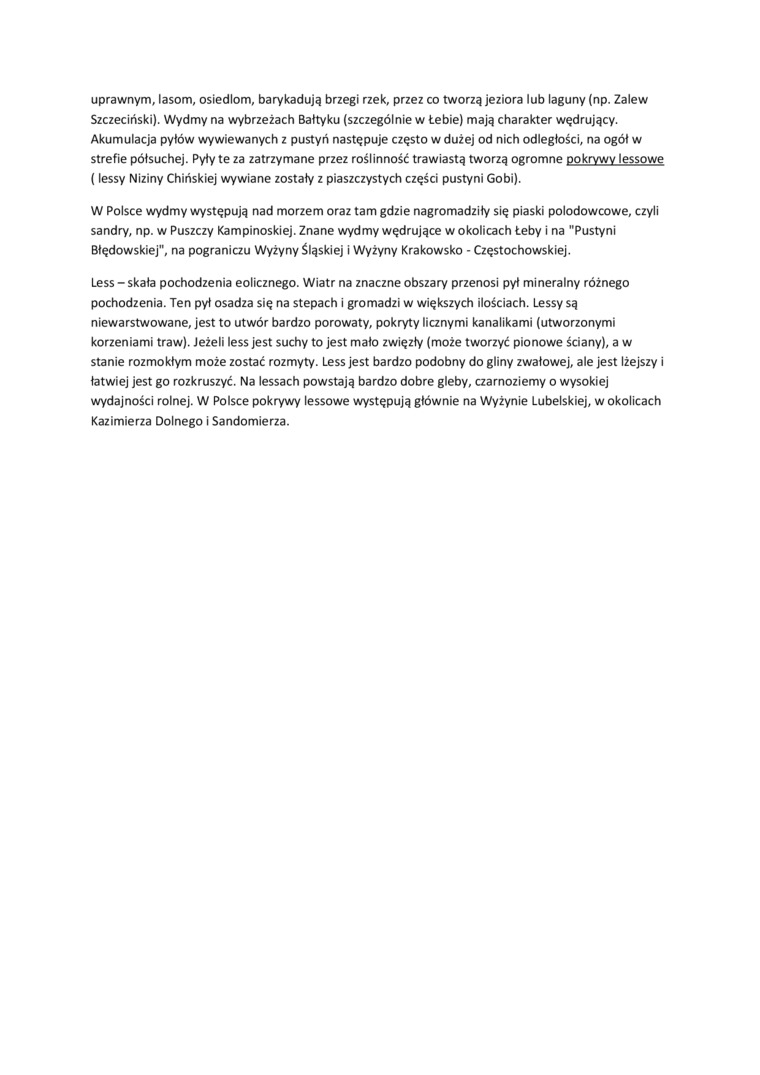 uprawnym, lasom, osiedlom, barykadują brzegi rzek, przez co tworzą jeziora lub laguny (np. Zalew Szczeciński). Wydmy na wybrzeżach Bałtyku (szczególnie w Łebie) mają charakter wędrujący. Akumulacja pyłów wywiewanych z pustyń następuje często w dużej od nich odległości, na ogół w strefie półsuchej. Pyły te za zatrzymane przez roślinność trawiastą tworzą ogromne pokrywy lessowe ( lessy Niziny Chińskiej wywiane zostały z piaszczystych części pustyni Gobi).

W Polsce wydmy występują nad morzem oraz tam gdzie nagromadziły się piaski polodowcowe, czyli sandry, np. w Puszczy Kampinoskiej. Znane wydmy wędrujące w okolicach Łeby i na "Pustyni Błędowskiej", na pograniczu Wyżyny Śląskiej i Wyżyny Krakowsko - Częstochowskiej.

Less – skała pochodzenia eolicznego. Wiatr na znaczne obszary przenosi pył mineralny różnego pochodzenia. Ten pył osadza się na stepach i gromadzi w większych ilościach. Lessy są niewarstwowane, jest to utwór bardzo porowaty, pokryty licznymi kanalikami (utworzonymi korzeniami traw). Jeżeli less jest suchy to jest mało zwięzły (może tworzyć pionowe ściany), a w stanie rozmokłym może zostać rozmyty. Less jest bardzo podobny do gliny zwałowej, ale jest lżejszy i łatwiej jest go rozkruszyć. Na lessach powstają bardzo dobre gleby, czarnoziemy o wysokiej wydajności rolnej. W Polsce pokrywy lessowe występują głównie na Wyżynie Lubelskiej, w okolicach Kazimierza Dolnego i Sandomierza.